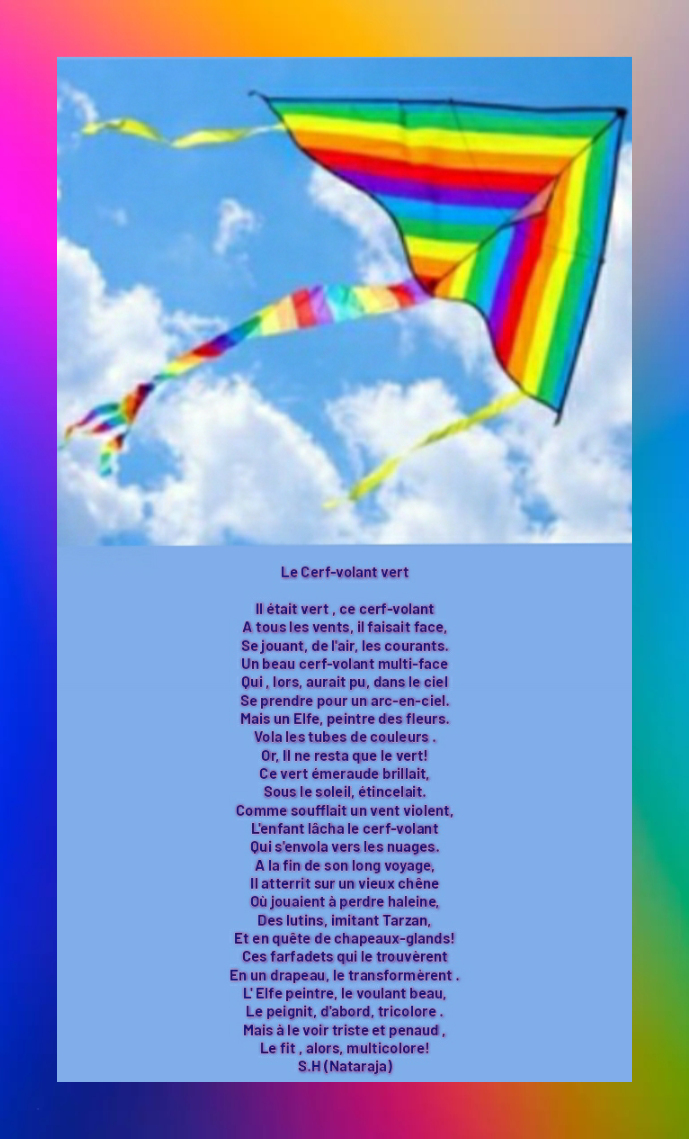 Le Cerf-volant vert

Il était vert , ce cerf-volant
A tous les vents, il faisait face,
Se jouant, de l'air, les courants.
Un beau cerf-volant multi-face
Qui , lors, aurait pu, dans le ciel
Se prendre pour un arc-en-ciel.
Mais un Elfe, peintre des fleurs.
Vola les tubes de couleurs .
Or, Il ne resta que le vert!
Ce vert émeraude brillait,
Sous le soleil, étincelait.
Comme soufflait un vent violent,
L'enfant lâcha le cerf-volant
Qui s'envola vers les nuages.
A la fin de son long voyage,
Il atterrit sur un vieux chêne
Où jouaient à perdre haleine,
Des lutins, imitant Tarzan,
Et en quête de chapeaux-glands!
Ces farfadets qui le trouvèrent
En un drapeau, le transformèrent .
L' Elfe peintre, le voulant beau,
Le peignit, d'abord, tricolore .
Mais à le voir triste et penaud ,
Le fit , alors, multicolore!
S.H (Nataraja)